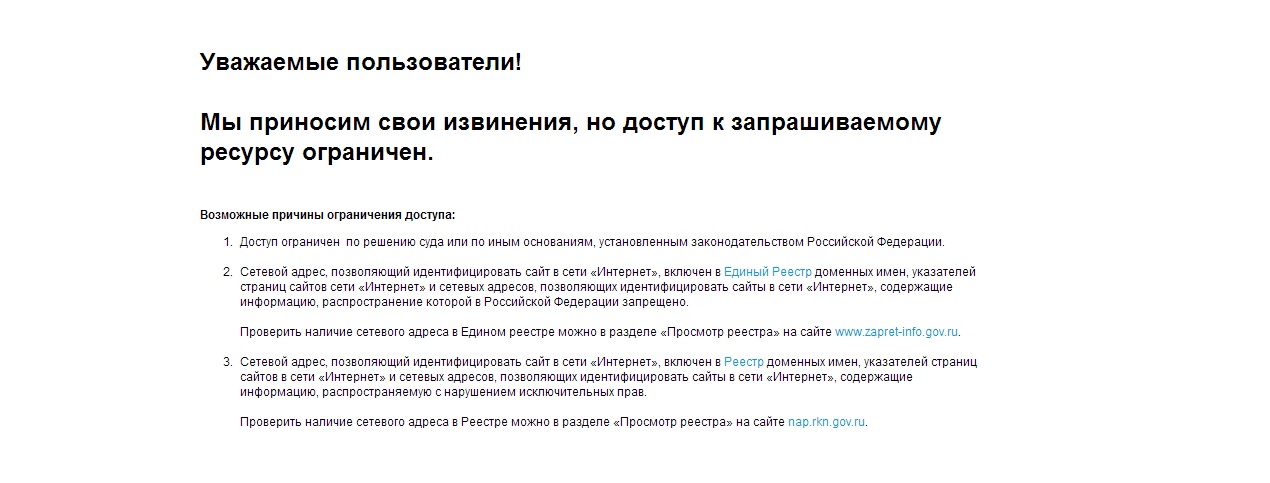 Уважаемые пользователи!

Мы приносим свои извинения, но доступ к запрашиваемому ресурсу ограничен.

Возможные причины ограничения доступа:

1. Доступ ограничен по решению суда или по иным основаниям, установленным законодательством Российской Федерации.

2. Сетевой адрес, позволяющий идентифицировать сайт в сети «Интернет», включен в Единый Реестр доменных имен, указателей страниц сайтов сети «Интернет» и сетевых адресов, позволяющих идентифицировать сайты в сети «Интернет», содержащие информацию, распространение которой в Российской Федерации запрещено.

Проверить наличие сетевого адреса в Едином реестре можно в разделе «Просмотр реестра» на сайте www.zapret-info.gov.ru.

3. Сетевой адрес, позволяющий идентифицировать сайт в сети «Интернет», включен в Реестр доменных имен, указателей страниц сайтов в сети «Интернет» и сетевых адресов, позволяющих идентифицировать сайты в сети «Интернет», содержащие информацию, распространяемую с нарушением исключительных прав.

Проверить наличие сетевого адреса в Реестре можно в разделе «Просмотр реестра» на сайте nap.rkn.gov.ru.